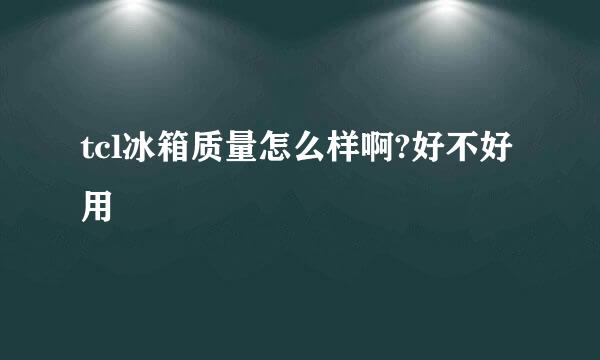 tcl冰箱质量怎么样啊?好不好用